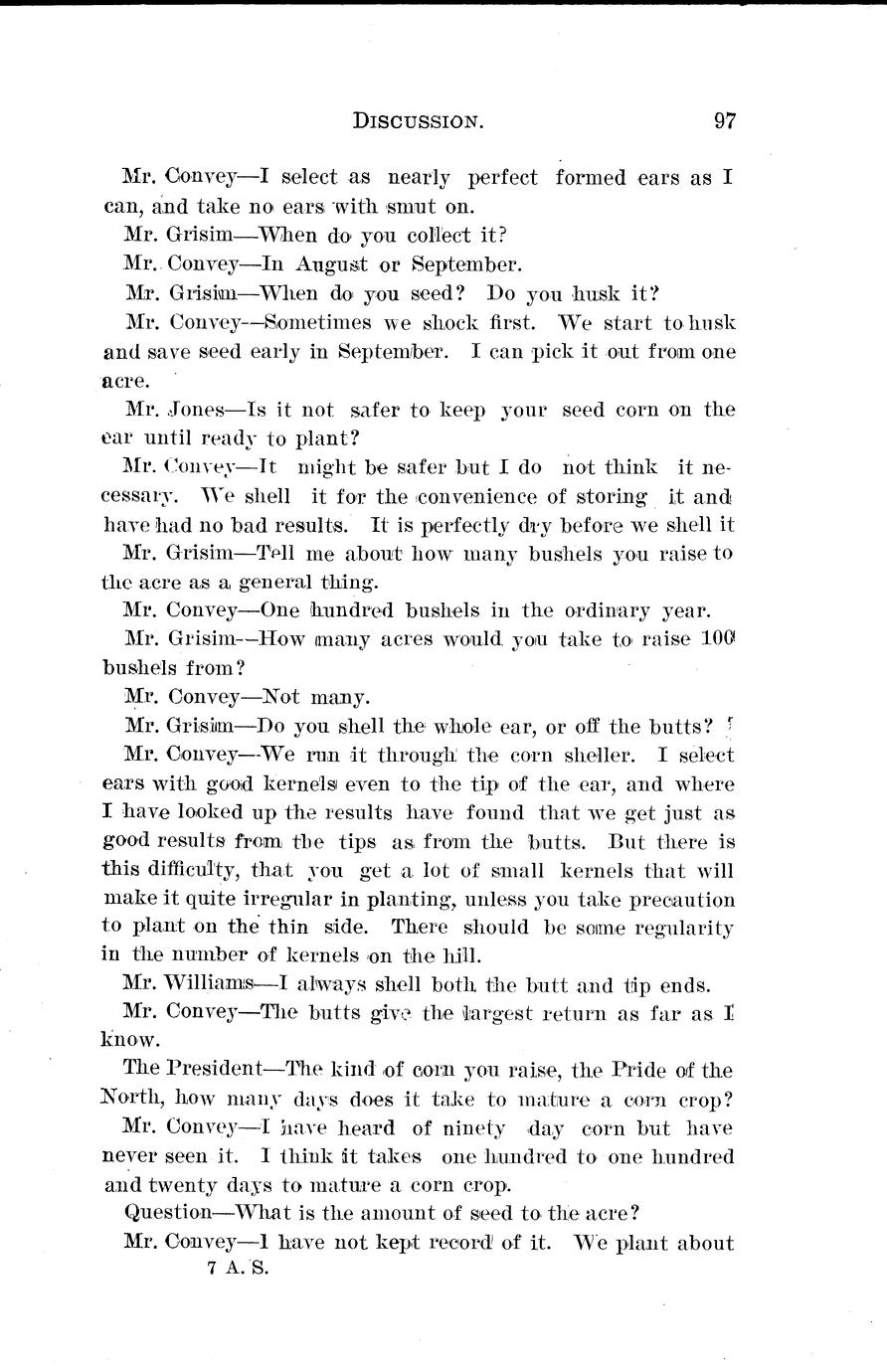 DISCUSSION. 97

Mr. Convey—I select as nearly perfect formed ears as I can, and take no ears with smut on.

Mr. Grisim—When do you collect it?

Mr. Convey—In August or September.

Mr. Grisim—When do you seed? Do you husk it?

Mr. Convey—Sometimes we shock first. We start to husk and save seed early in September. I can pick it out from one acre.

Mr. Jones—Is it not safer to keep your seed corn on the ear until ready to plant?

Mr. Convey—It might be safer but I do not think it necessary. We shell it for the convenience of storing it and have had no bad results. It is perfectly dry before we shell it

Mr. Grisim—Tell me about how many bushels you raise to the acre as a general thing.

Mr. Convey—One hundred bushels in the ordinary year.

Mr. Grisim—How many acres would you take to raise 100 bushels from?

Mr. Convey—Not many.

Mr. Grisim—Do you shell the whole ear, or off the butts?

Mr. Convey—We run it through the corn sheller. I select ears with good kernels even to the tip of the ear, and where I have looked up the results have found that we get just as good results from the tips as from the butts. But there is this difficulty, that you get a lot of small kernels that will make it quite irregular in planting, unless you take precaution to plant on the thin side. There should be some regularity in the number of kernels on the hill.

Mr. Williams—I always shell both the butt and tip ends.

Mr. Convey—The butts give the largest return as far as I know.

The President—The kind of corn you raise, the Pride of the North, how many days does it take to mature a corn crop?

Mr. Convey—I have heard of ninety day corn but have never seen it. I think it takes one hundred to one hundred and twenty days to mature a corn crop.

Question—What is the amount of seed to the acre?

Mr. Convey—I have not kept record of it. We plant about

7 A. S.